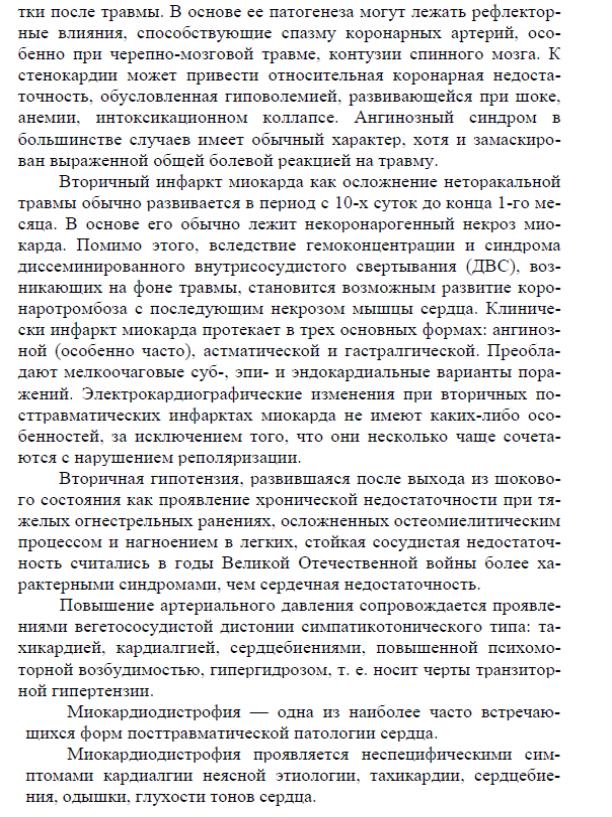 тки после травмы. В основе ее патогенеза могут лежать рефлекторные влияния, способствующие спазму коронарных артерий, особенно при черепно-мозговой травме, контузии спинного мозга. К стенокардии может привести относительная коронарная недостаточность, обусловленная гиповолемией, развивающейся при шоке, анемии, интоксикационном коллапсе. Ангинозный синдром в большинстве случаев имеет обычный характер, хотя и замаскирован выраженной общей болевой реакцией на травму.

Вторичный инфаркт миокарда как осложнение неторакальной травмы обычно развивается в период с 10-х суток до конца 1-го месяца. В основе его обычно лежит некоронарогенный некроз миокарда. Помимо этого, вследствие гемоконцентрации и синдрома диссеминированного внутрисосудистого свертывания (ДВС), возникающих на фоне травмы, становится возможным развитие коронаротромбоза с последующим некрозом мышцы сердца. Клинически инфаркт миокарда протекает в трех основных формах: ангинозной (особенно часто), астматической и гастралгической. Преобладают мелкоочаговые суб-, эпи- и эндокардиальные варианты поражений. Электрокардиографические изменения при вторичных посттравматических инфарктах миокарда не имеют каких-либо особенностей, за исключением того, что они несколько чаще сочетаются с нарушением реполяризации.

Вторичная гипотензия, развившаяся после выхода из шокового состояния как проявление хронической недостаточности при тяжелых огнестрельных ранениях, осложненных остеомиелитическим процессом и нагноением в легких, стойкая сосудистая недостаточность считались в годы Великой Отечественной войны более характерными синдромами, чем сердечная недостаточность.

Повышение артериального давления сопровождается проявлениями вегетососудистой дистонии симпатикотонического типа: тахикардией, кардиалгией, сердцебиениями, повышенной психомоторной возбудимостью, гипергидрозом, т. е. носит черты транзиторной гипертензии.

Миокардиодистрофия — одна из наиболее часто встречающихся форм посттравматической патологии сердца.

Миокардиодистрофия проявляется неспецифическими симптомами кардиалгии неясной этиологии, тахикардии, сердцебиения, одышки, глухости тонов сердца.